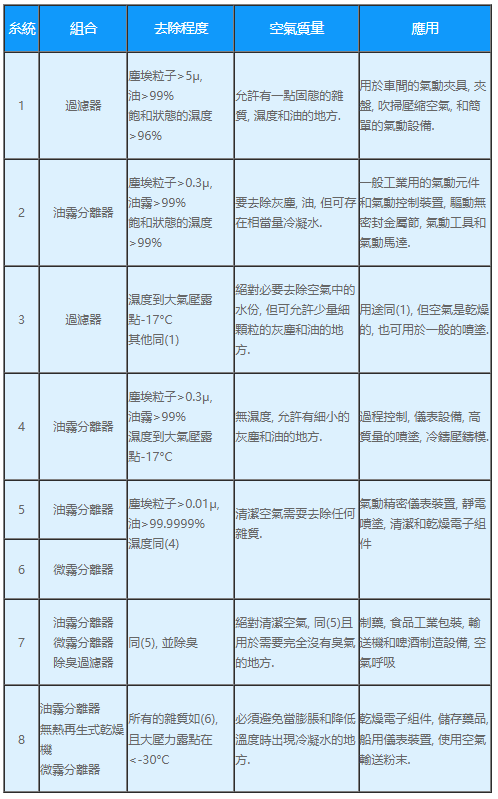 | 系統 | 組合 | 去除程度 | 空氣質量 | 應用 |
|---|---|---|---|---|
| 1 | 過濾器 | 塵埃粒子>5μ, 油>99% 飽和狀態的濕度>96% | 允許有一點固態的雜質, 濕度和油的地方. | 用於車間的氣動夾具, 夾盤, 吹掃壓縮空氣, 和簡單的氣動設備. |
| 2 | 油霧分離器 | 塵埃粒子>0.3μ, 油霧>99% 飽和狀態的濕度>99% | 要去除灰塵, 油, 但可存在相當量冷凝水. | 一般工業用的氣動元件和氣動控制裝置, 驅動無密封金屬節, 氣動工具和氣動馬達. |
| 3 | 過濾器 | 濕度到大氣壓露點-17°C 其他同(1) | 絕對必要去除空氣中的水份, 但可允許少量細顆粒的灰塵和油的地方. | 用途同(1), 但空氣是乾燥的, 也可用於一般的噴塗. |
| 4 | 油霧分離器 | 塵埃粒子>0.3μ, 油霧>99% 濕度到大氣壓露點-17°C | 無濕度, 允許有細小的灰塵和油的地方. | 過程控制, 儀表設備, 高質量的噴塗, 冷鑄壓鑄模. |
| 5 | 油霧分離器 | 塵埃粒子>0.01μ, 油>99.9999% 濕度同(4) | 清潔空氣需要去除任何雜質. | 氣動精密儀表裝置, 靜電噴塗, 清潔和乾燥電子組件 |
| 6 | 微霧分離器 | | | |
| 7 | 油霧分離器 微霧分離器 除臭過濾器 | 同(5), 並除臭 | 絕對清潔空氣, 同(5)且用於需要完全沒有臭氣的地方. | 制藥, 食品工業包裝, 輸送機和啤酒制造設備, 空氣呼吸 |
| 8 | 油霧分離器 無熱再生式乾燥機 微霧分離器 | 所有的雜質如(6), 且大壓力露點在<-30°C | 必須避免當膨脹和降低溫度時出現冷凝水的地方. | 乾燥電子組件, 儲存藥品, 船用儀表裝置, 使用空氣輸送粉末. |